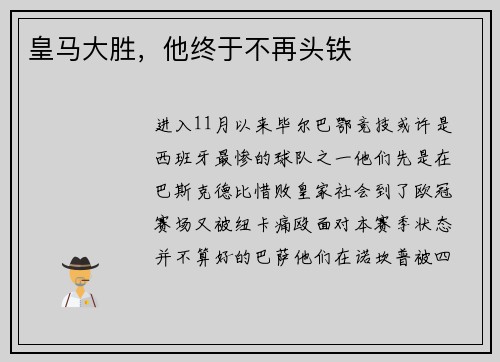 皇马大胜，他终于不再头铁

进入11月以来毕尔巴鄂竞技或许是西班牙最惨的球队之一他们先是在巴斯克德比惜败皇家社会到了欧冠赛场又被纽卡痛殴面对本赛季状态并不算好的巴萨他们在诺坎普被四